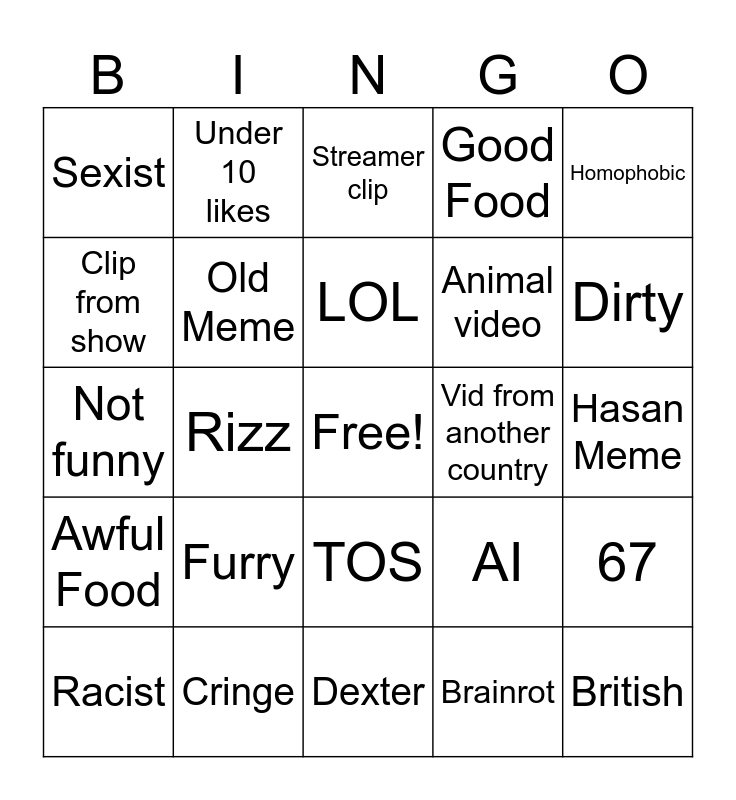 | B | I | N | G | O |
|---|---|---|---|---|
| Sexist | Under 10 likes | Streamer clip | Good Food | Homophobic |
| Clip from show | Old Meme | LOL | Animal video | Dirty |
| Not funny | Rizz | Free! | Vid from another country | Hasan Meme |
| Awful Food | Furry | TOS | AI | 67 |
| Racist | Cringe | Dexter | Brainrot | British |